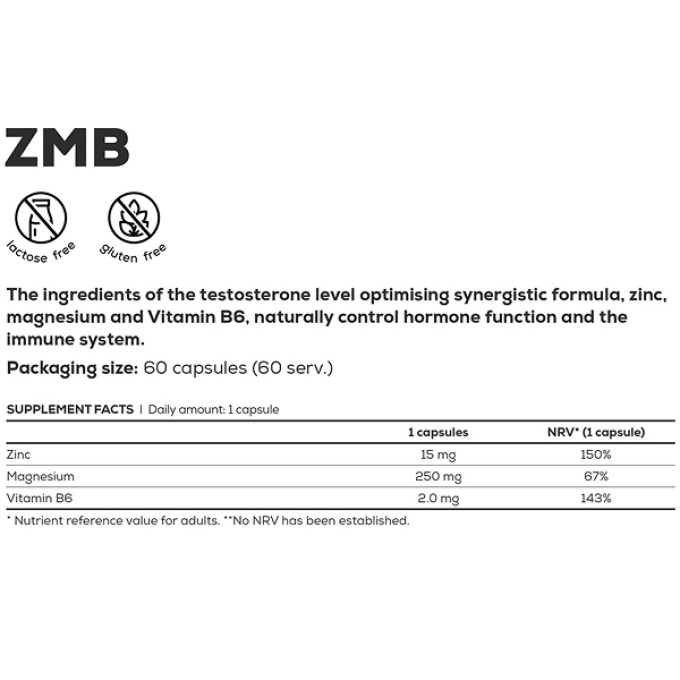 ZMB

lactose free

gluten free

The ingredients of the testosterone level optimising synergistic formula, zinc, magnesium and Vitamin B6, naturally control hormone function and the immune system.

Packaging size: 60 capsules (60 serv.)

SUPPLEMENT FACTS | Daily amount: 1 capsule

| | 1 capsules | NRV* (1 capsule) |
|---|---|---|
| Zinc | 15 mg | 150% |
| Magnesium | 250 mg | 67% |
| Vitamin B6 | 2.0 mg | 143% |

* Nutrient reference value for adults. **No NRV has been established.